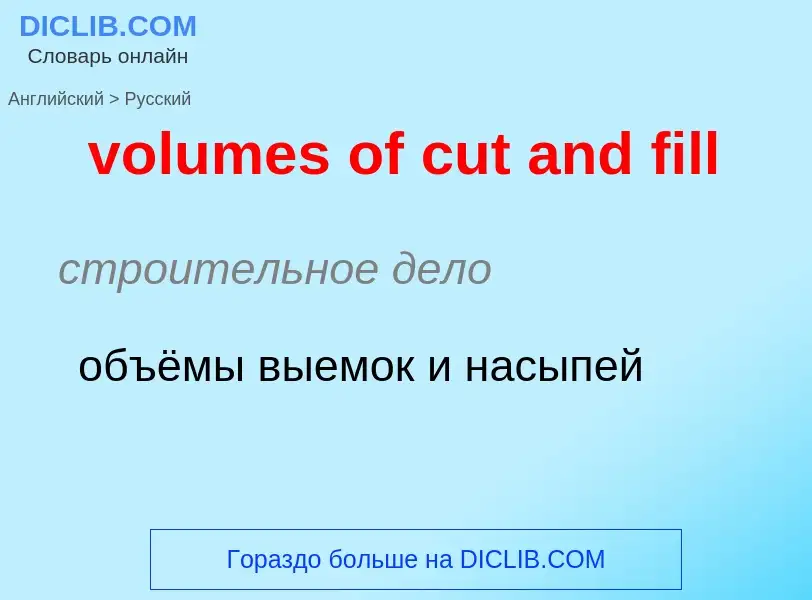 DICLIB.COM
Словарь онлайн

Английский > Русский

volumes of cut and fill

строительное дело

объёмы выемок и насыпей

Гораздо больше на DICLIB.COM